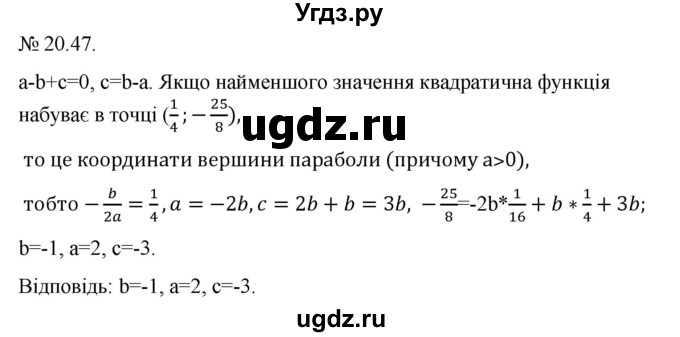 Угдз.ру

№ 20.47.

a-b+c=0, c=b-a. Якщо найменшого значення квадратична функція набуває в точці $(\frac{1}{4}; -\frac{25}{8})$,

ugdz.ru

то це координати вершини параболи (причому a>0),

тобто $-\frac{b}{2a} = \frac{1}{4}, a = -2b, c = 2b + b = 3b$, $-\frac{25}{8}$=-2b*$\frac{1}{16} + b * \frac{1}{4} + 3b$;

b=-1, a=2, c=-3.

Відповідь: b=-1, a=2, c=-3.

ugdz.ru